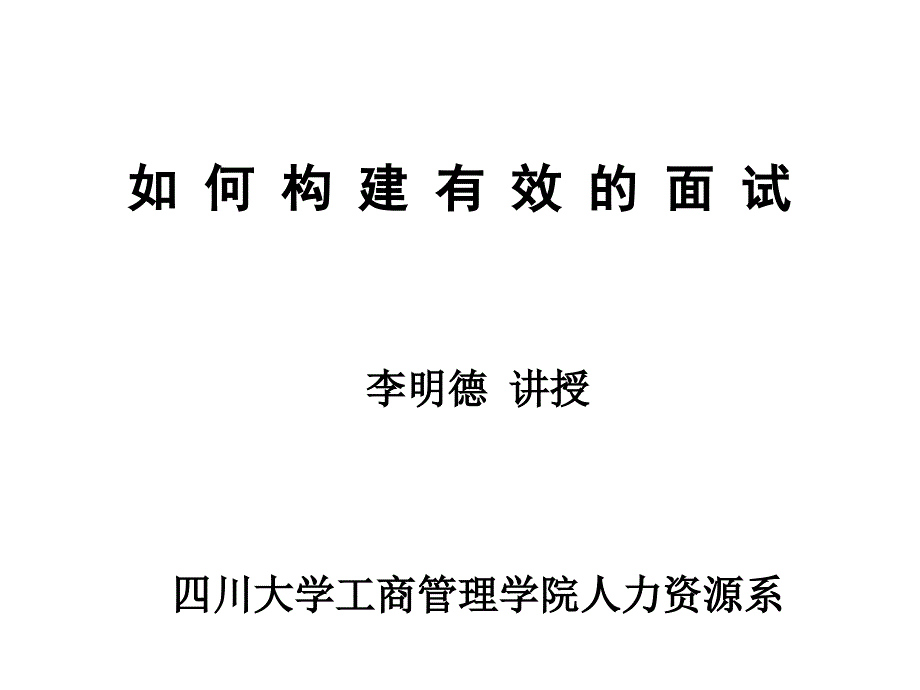 如何构建有效的面试

李明德 讲授

四川大学工商管理学院人力资源系